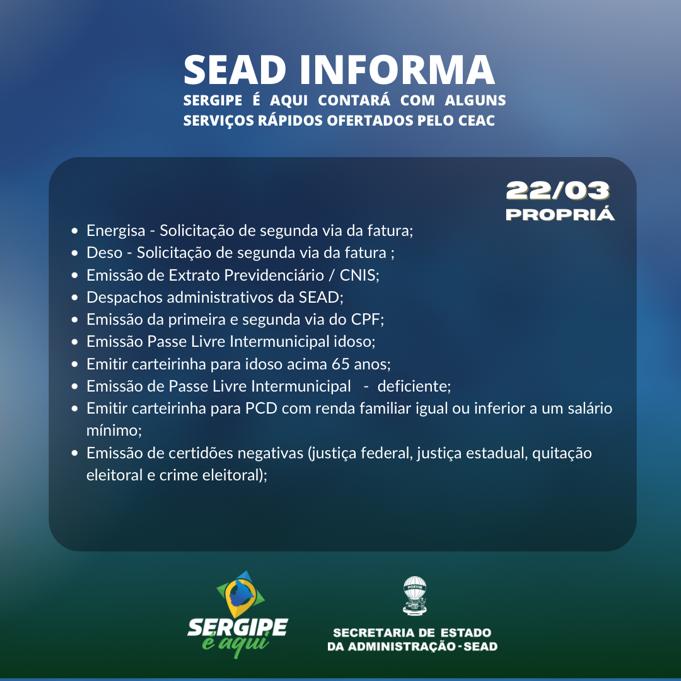 SEAD INFORMA
SERGIPE É AQUI CONTARÁ COM ALGUNS SERVIÇOS RÁPIDOS OFERTADOS PELO CEAC

22/03
PROPRIÁ

• Energisa - Solicitação de segunda via da fatura;
• Deso - Solicitação de segunda via da fatura ;
• Emissão de Extrato Previdenciário / CNIS;
• Despachos administrativos da SEAD;
• Emissão da primeira e segunda via do CPF;
• Emissão Passe Livre Intermunicipal idoso;
• Emitir carteirinha para idoso acima 65 anos;
• Emissão de Passe Livre Intermunicipal - deficiente;
• Emitir carteirinha para PCD com renda familiar igual ou inferior a um salário mínimo;
• Emissão de certidões negativas (justiça federal, justiça estadual, quitação eleitoral e crime eleitoral);

SERGIPE é aqui

SECRETARIA DE ESTADO
DA ADMINISTRAÇÃO - SEAD